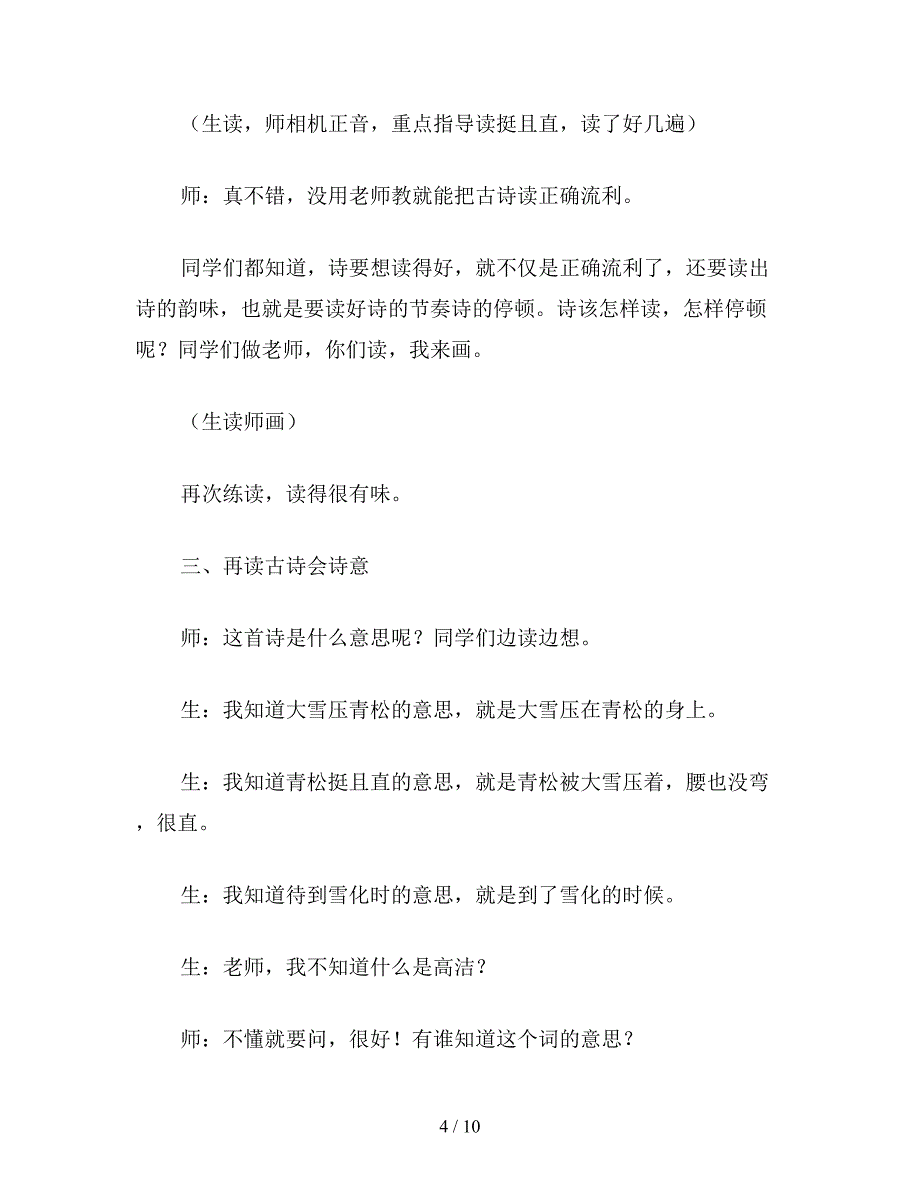 （生读，师相机正音，重点指导读挺且直，读了好几遍）

师：真不错，没用老师教就能把古诗读正确流利。

同学们都知道，诗要想读得好，就不仅是正确流利了，还要读出诗的韵味，也就是要读好诗的节奏诗的停顿。诗该怎样读，怎样停顿呢？同学们做老师，你们读，我来画。

（生读师画）

再次练读，读得很有味。

三、再读古诗会诗意

师：这首诗是什么意思呢？同学们边读边想。

生：我知道大雪压青松的意思，就是大雪压在青松的身上。

生：我知道青松挺且直的意思，就是青松被大雪压着，腰也没弯，很直。

生：我知道待到雪化时的意思，就是到了雪化的时候。

生：老师，我不知道什么是高洁？

师：不懂就要问，很好！有谁知道这个词的意思？

4 / 10